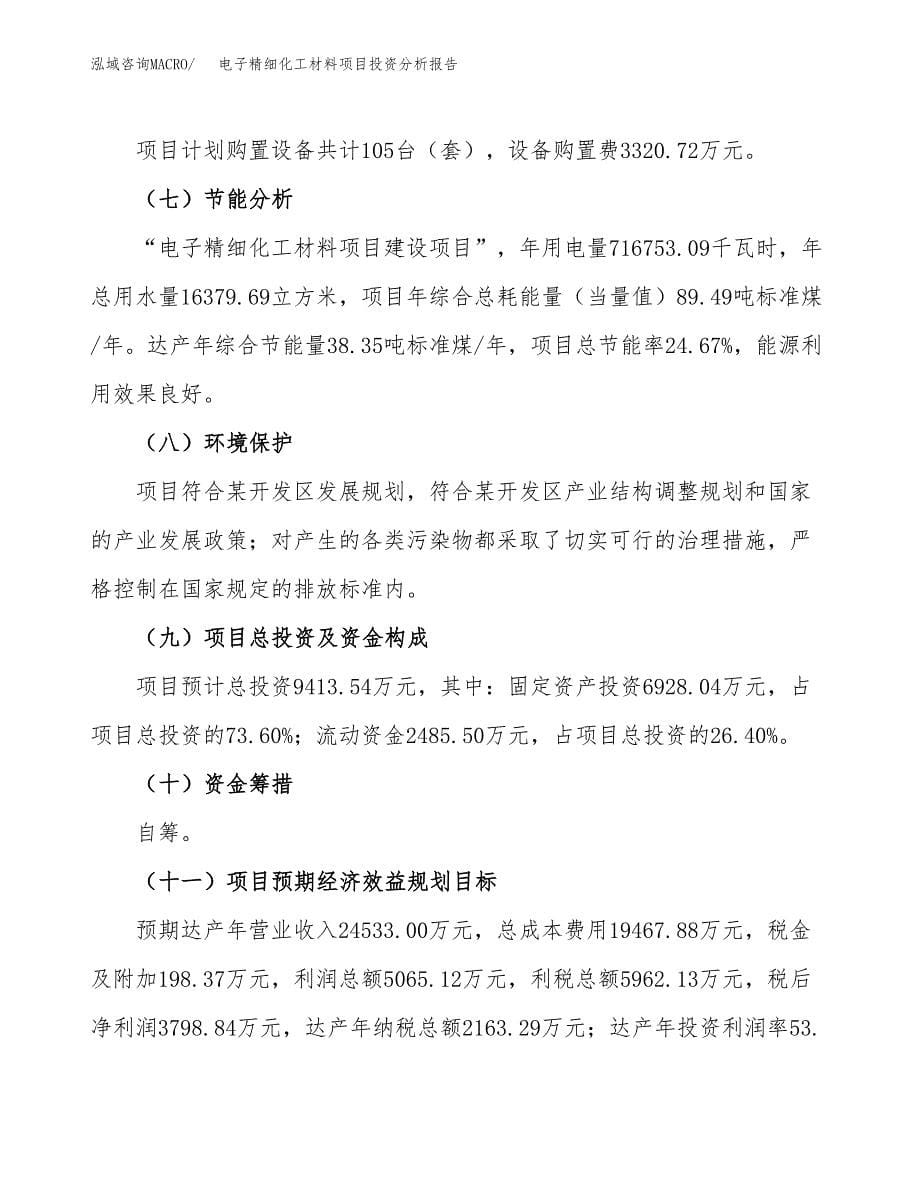 泓域咨询MACRO/　电子精细化工材料项目投资分析报告

项目计划购置设备共计105台（套），设备购置费3320.72万元。

（七）节能分析

“电子精细化工材料项目建设项目”，年用电量716753.09千瓦时，年总用水量16379.69立方米，项目年综合总耗能量（当量值）89.49吨标准煤/年。达产年综合节能量38.35吨标准煤/年，项目总节能率24.67%，能源利用效果良好。

（八）环境保护

项目符合某开发区发展规划，符合某开发区产业结构调整规划和国家的产业发展政策；对产生的各类污染物都采取了切实可行的治理措施，严格控制在国家规定的排放标准内。

（九）项目总投资及资金构成

项目预计总投资9413.54万元，其中：固定资产投资6928.04万元，占项目总投资的73.60%；流动资金2485.50万元，占项目总投资的26.40%。

（十）资金筹措

自筹。

（十一）项目预期经济效益规划目标

预期达产年营业收入24533.00万元，总成本费用19467.88万元，税金及附加198.37万元，利润总额5065.12万元，利税总额5962.13万元，税后净利润3798.84万元，达产年纳税总额2163.29万元；达产年投资利润率53.